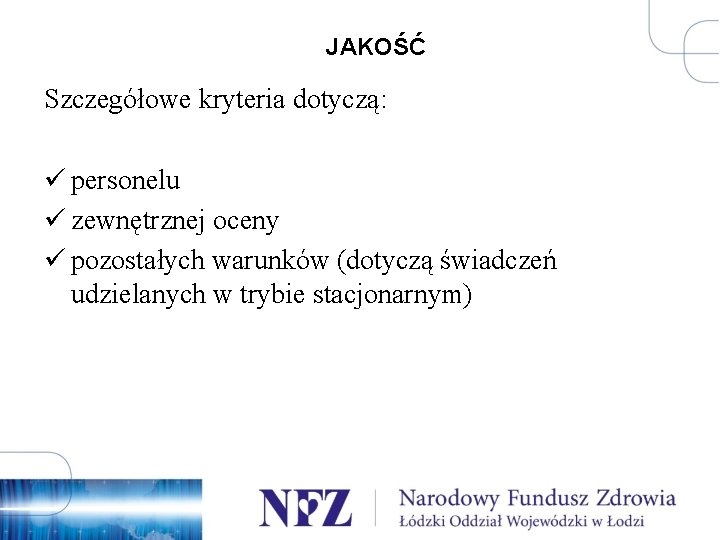 JAKOŚĆ

Szczegółowe kryteria dotyczą:

✓ personelu
✓ zewnętrznej oceny
✓ pozostałych warunków (dotyczą świadczeń udzielanych w trybie stacjonarnym)

NFZ Narodowy Fundusz Zdrowia
Łódzki Oddział Wojewódzki w Łodzi